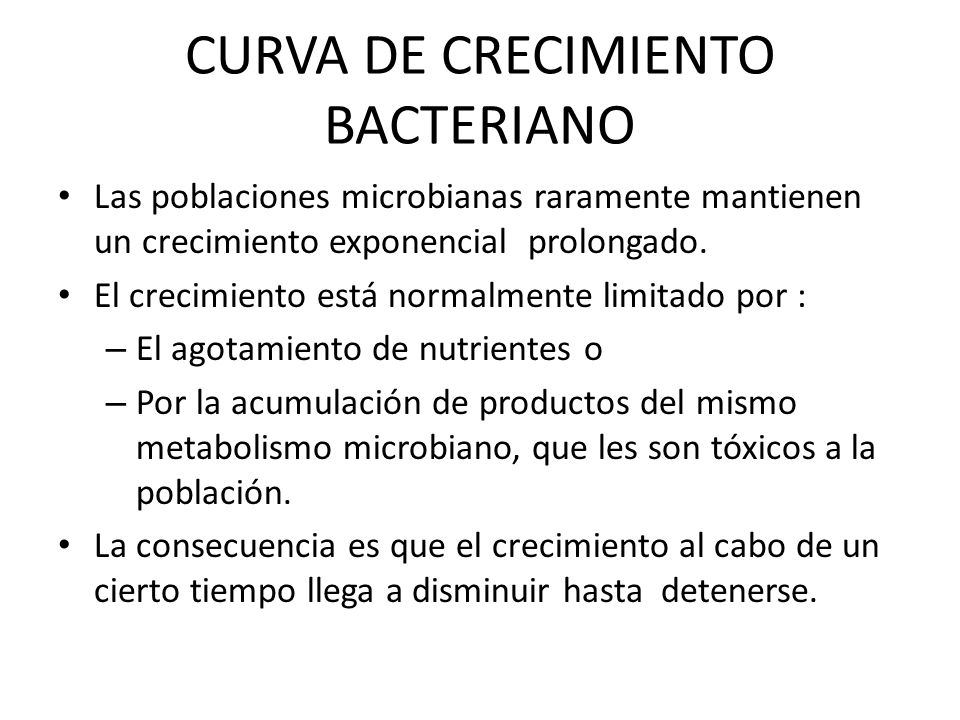 CURVA DE CRECIMIENTO BACTERIANO

• Las poblaciones microbianas raramente mantienen un crecimiento exponencial prolongado.
• El crecimiento está normalmente limitado por :
– El agotamiento de nutrientes o
– Por la acumulación de productos del mismo metabolismo microbiano, que les son tóxicos a la población.
• La consecuencia es que el crecimiento al cabo de un cierto tiempo llega a disminuir hasta detenerse.